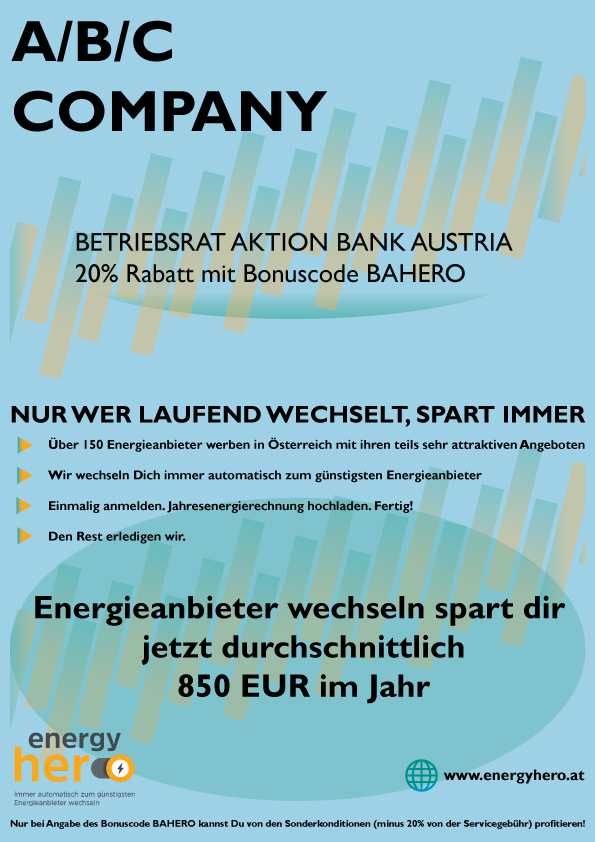 A/B/C
COMPANY

BETRIEBSRAT AKTION BANK AUSTRIA
20% Rabatt mit Bonuscode BAHERO

NUR WER LAUFEND WECHSELT, SPART IMMER

Über 150 Energieanbieter werben in Österreich mit ihren teils sehr attraktiven Angeboten

Wir wechseln Dich immer automatisch zum günstigsten Energieanbieter

Einmalig anmelden. Jahresenergierechnung hochladen. Fertig!

Den Rest erledigen wir.

Energieanbieter wechseln spart dir jetzt durchschnittlich 850 EUR im Jahr

energy hero
Immer automatisch zum günstigsten Energieanbieter wechseln

www.energyhero.at

Nur bei Angabe des Bonuscode BAHERO kannst Du von den Sonderkonditionen (minus 20% von der Servicegebühr) profitieren!